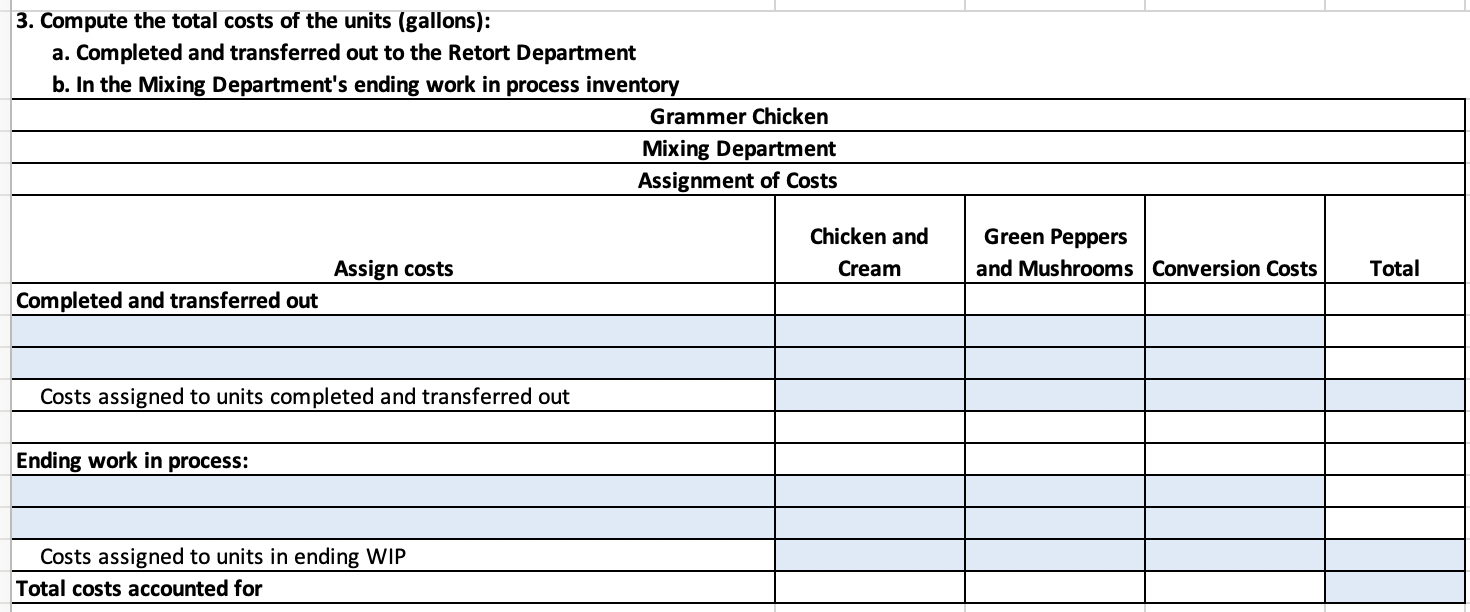 3. Compute the total costs of the units (gallons):

a. Completed and transferred out to the Retort Department

b. In the Mixing Department's ending work in process inventory

Grammer Chicken
Mixing Department
Assignment of Costs

| Assign costs | Chicken and Cream | Green Peppers and Mushrooms | Conversion Costs | Total |
|---|---|---|---|---|
| Completed and transferred out | | | | |
| | | | | |
| | | | | |
| Costs assigned to units completed and transferred out | | | | |
| | | | | |
| Ending work in process: | | | | |
| | | | | |
| | | | | |
| Costs assigned to units in ending WIP | | | | |
| Total costs accounted for | | | | |